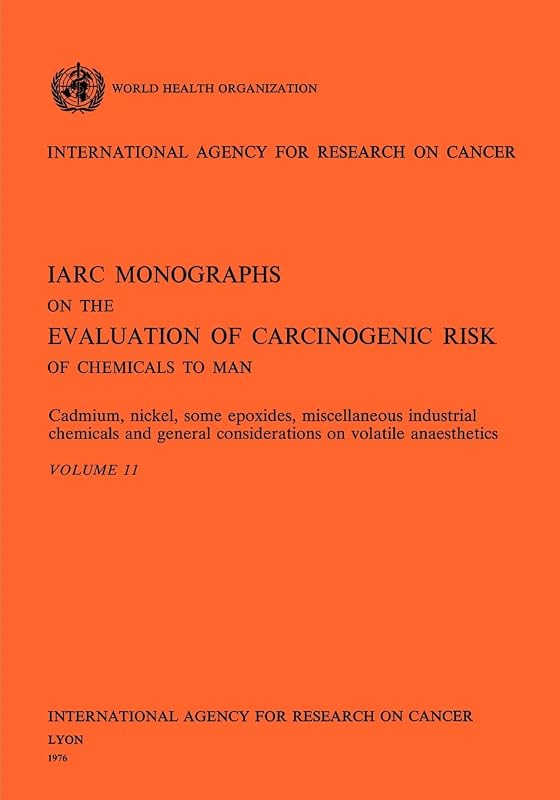 WORLD HEALTH ORGANIZATION

INTERNATIONAL AGENCY FOR RESEARCH ON CANCER

IARC MONOGRAPHS
ON THE
EVALUATION OF CARCINOGENIC RISK
OF CHEMICALS TO MAN

Cadmium, nickel, some epoxides, miscellaneous industrial chemicals and general considerations on volatile anaesthetics

VOLUME 11

INTERNATIONAL AGENCY FOR RESEARCH ON CANCER
LYON
1976